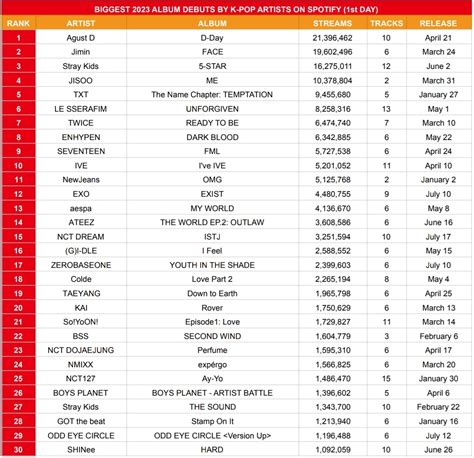 BIGGEST 2023 ALBUM DEBUTS BY K-POP ARTISTS ON SPOTIFY (1st DAY)

| RANK | ARTIST | ALBUM | STREAMS | TRACKS | RELEASE |
|---|---|---|---|---|---|
| 1 | Agust D | D-Day | 21,396,462 | 10 | April 21 |
| 2 | Jimin | FACE | 19,602,496 | 6 | March 24 |
| 3 | Stray Kids | 5-STAR | 16,275,011 | 12 | June 2 |
| 4 | JISOO | ME | 10,378,804 | 2 | March 31 |
| 5 | TXT | The Name Chapter: TEMPTATION | 9,455,680 | 5 | January 27 |
| 6 | LE SSERAFIM | UNFORGIVEN | 8,258,316 | 13 | May 1 |
| 7 | TWICE | READY TO BE | 6,474,740 | 7 | March 10 |
| 8 | ENHYPEN | DARK BLOOD | 6,342,885 | 6 | May 22 |
| 9 | SEVENTEEN | FML | 5,727,538 | 6 | April 24 |
| 10 | IVE | I've IVE | 5,201,052 | 11 | April 10 |
| 11 | NewJeans | OMG | 5,125,768 | 2 | January 2 |
| 12 | EXO | EXIST | 4,480,755 | 9 | July 10 |
| 13 | aespa | MY WORLD | 4,136,670 | 6 | May 8 |
| 14 | ATEEZ | THE WORLD EP.2: OUTLAW | 3,608,586 | 6 | June 16 |
| 15 | NCT DREAM | ISTJ | 3,251,594 | 10 | July 17 |
| 16 | (G)I-DLE | I Feel | 2,588,552 | 6 | May 15 |
| 17 | ZEROBASEONE | YOUTH IN THE SHADE | 2,399,603 | 6 | July 10 |
| 18 | Colde | Love Part 2 | 2,265,194 | 8 | May 4 |
| 19 | TAEYANG | Down to Earth | 1,965,798 | 6 | April 25 |
| 20 | KAI | Rover | 1,750,629 | 6 | March 13 |
| 21 | So!YoON! | Episode1: Love | 1,729,827 | 11 | March 14 |
| 22 | BSS | SECOND WIND | 1,604,779 | 3 | February 6 |
| 23 | NCT DOJAEJUNG | Perfume | 1,595,310 | 6 | April 17 |
| 24 | NMIXX | expérgo | 1,566,825 | 6 | March 20 |
| 25 | NCT127 | Ay-Yo | 1,486,470 | 15 | January 30 |
| 26 | BOYS PLANET | BOYS PLANET - ARTIST BATTLE | 1,396,602 | 5 | April 6 |
| 27 | Stray Kids | THE SOUND | 1,343,700 | 10 | February 22 |
| 28 | GOT the beat | Stamp On It | 1,213,940 | 6 | January 16 |
| 29 | ODD EYE CIRCLE | ODD EYE CIRCLE <Version Up> | 1,196,488 | 6 | July 12 |
| 30 | SHINee | HARD | 1,092,059 | 10 | June 26 |